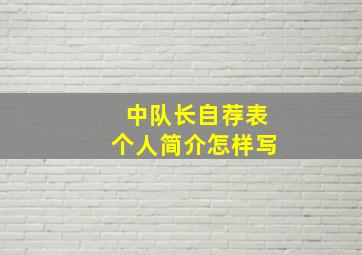 中队长自荐表
个人简介怎样写